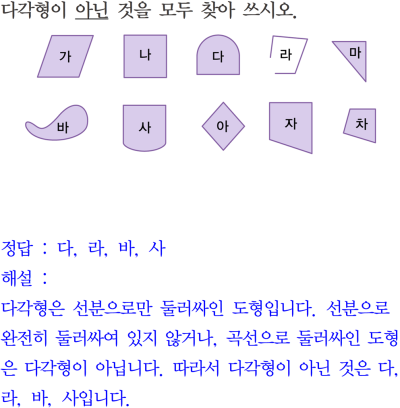 다각형이 아닌 것을 모두 찾아 쓰시오.

가 나 다 라 마

바 사 아 자 차

정답 : 다, 라, 바, 사

해설 :

다각형은 선분으로만 둘러싸인 도형입니다. 선분으로 완전히 둘러싸여 있지 않거나, 곡선으로 둘러싸인 도형은 다각형이 아닙니다. 따라서 다각형이 아닌 것은 다, 라, 바, 사입니다.